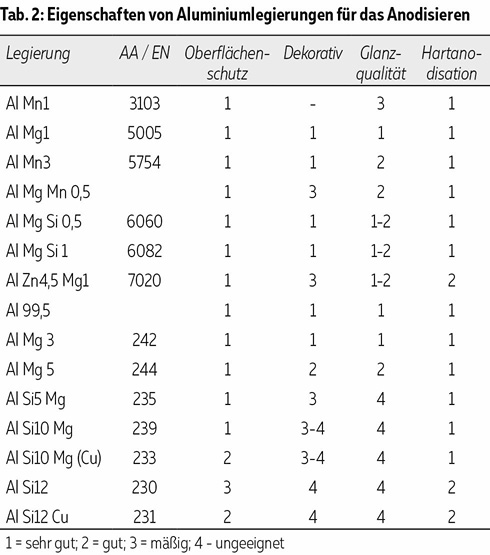 Tab. 2: Eigenschaften von Aluminiumlegierungen für das Anodisieren

| Legierung | AA / EN | Oberflächenschutz | Dekorativ | Glanzqualität | Hartanodisation |
|---|---|---|---|---|---|
| Al Mn1 | 3103 | 1 | - | 3 | 1 |
| Al Mg1 | 5005 | 1 | 1 | 1 | 1 |
| Al Mn3 | 5754 | 1 | 1 | 2 | 1 |
| Al Mg Mn 0,5 | | 1 | 3 | 2 | 1 |
| Al Mg Si 0,5 | 6060 | 1 | 1 | 1-2 | 1 |
| Al Mg Si 1 | 6082 | 1 | 1 | 1-2 | 1 |
| Al Zn4,5 Mg1 | 7020 | 1 | 3 | 1-2 | 2 |
| Al 99,5 | | 1 | 1 | 1 | 1 |
| Al Mg 3 | 242 | 1 | 1 | 1 | 1 |
| Al Mg 5 | 244 | 1 | 2 | 2 | 1 |
| Al Si5 Mg | 235 | 1 | 3 | 4 | 1 |
| Al Si10 Mg | 239 | 1 | 3-4 | 4 | 1 |
| Al Si10 Mg (Cu) | 233 | 2 | 3-4 | 4 | 1 |
| Al Si12 | 230 | 3 | 4 | 4 | 2 |
| Al Si12 Cu | 231 | 2 | 4 | 4 | 2 |

1 = sehr gut; 2 = gut; 3 = mäßig; 4 - ungeeignet